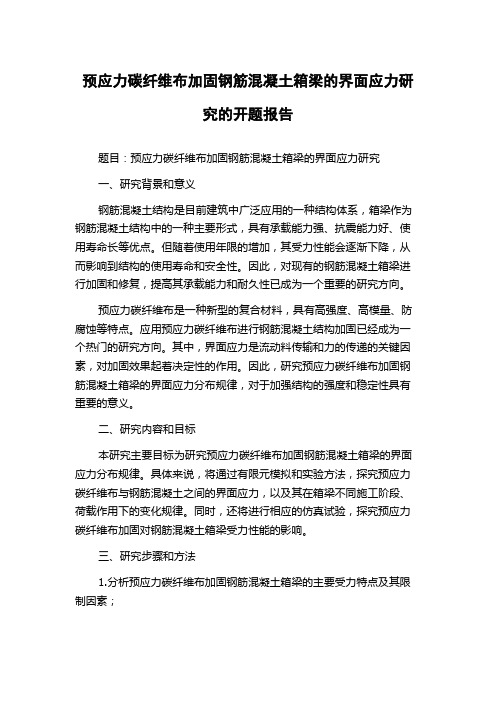 预应力碳纤维布加固钢筋混凝土箱梁的界面应力研究的开题报告

题目：预应力碳纤维布加固钢筋混凝土箱梁的界面应力研究

一、研究背景和意义

钢筋混凝土结构是目前建筑中广泛应用的一种结构体系，箱梁作为钢筋混凝土结构中的一种主要形式，具有承载能力强、抗震能力好、使用寿命长等优点。但随着使用年限的增加，其受力性能会逐渐下降，从而影响到结构的使用寿命和安全性。因此，对现有的钢筋混凝土箱梁进行加固和修复，提高其承载能力和耐久性已成为一个重要的研究方向。

预应力碳纤维布是一种新型的复合材料，具有高强度、高模量、防腐蚀等特点。应用预应力碳纤维布进行钢筋混凝土结构加固已经成为一个热门的研究方向。其中，界面应力是流动料传输和力的传递的关键因素，对加固效果起着决定性的作用。因此，研究预应力碳纤维布加固钢筋混凝土箱梁的界面应力分布规律，对于加强结构的强度和稳定性具有重要的意义。

二、研究内容和目标

本研究主要目标为研究预应力碳纤维布加固钢筋混凝土箱梁的界面应力分布规律。具体来说，将通过有限元模拟和实验方法，探究预应力碳纤维布与钢筋混凝土之间的界面应力，以及其在箱梁不同施工阶段、荷载作用下的变化规律。同时，还将进行相应的仿真试验，探究预应力碳纤维布加固对钢筋混凝土箱梁受力性能的影响。

三、研究步骤和方法

1.分析预应力碳纤维布加固钢筋混凝土箱梁的主要受力特点及其限制因素；